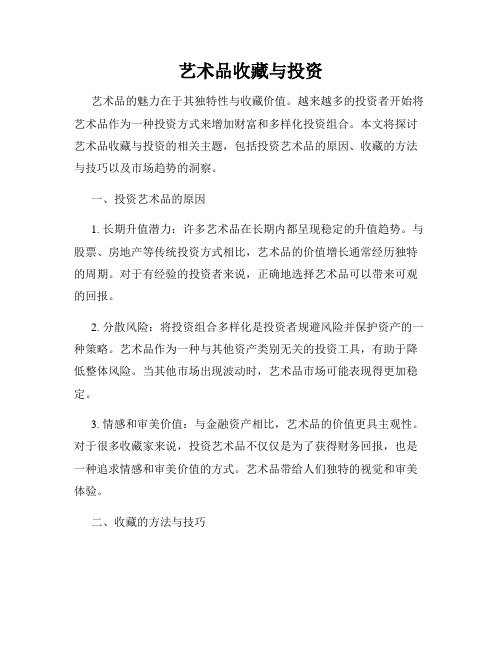 艺术品收藏与投资

艺术品的魅力在于其独特性与收藏价值。越来越多的投资者开始将艺术品作为一种投资方式来增加财富和多样化投资组合。本文将探讨艺术品收藏与投资的相关主题，包括投资艺术品的原因、收藏的方法与技巧以及市场趋势的洞察。

一、投资艺术品的原因

1. 长期升值潜力：许多艺术品在长期内都呈现稳定的升值趋势。与股票、房地产等传统投资方式相比，艺术品的价值增长通常经历独特的周期。对于有经验的投资者来说，正确地选择艺术品可以带来可观的回报。

2. 分散风险：将投资组合多样化是投资者规避风险并保护资产的一种策略。艺术品作为一种与其他资产类别无关的投资工具，有助于降低整体风险。当其他市场出现波动时，艺术品市场可能表现得更加稳定。

3. 情感和审美价值：与金融资产相比，艺术品的价值更具主观性。对于很多收藏家来说，投资艺术品不仅仅是为了获得财务回报，也是一种追求情感和审美价值的方式。艺术品带给人们独特的视觉和审美体验。

二、收藏的方法与技巧